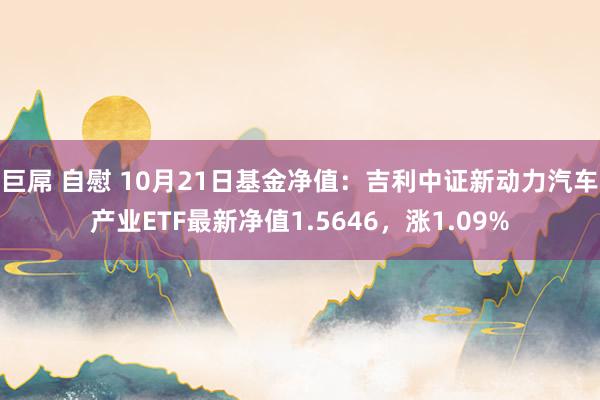 巨屌 自慰 10月21日基金净值：吉利中证新动力汽车产业ETF最新净值1.5646，涨1.09%